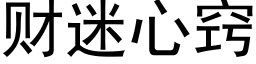 财迷心窍